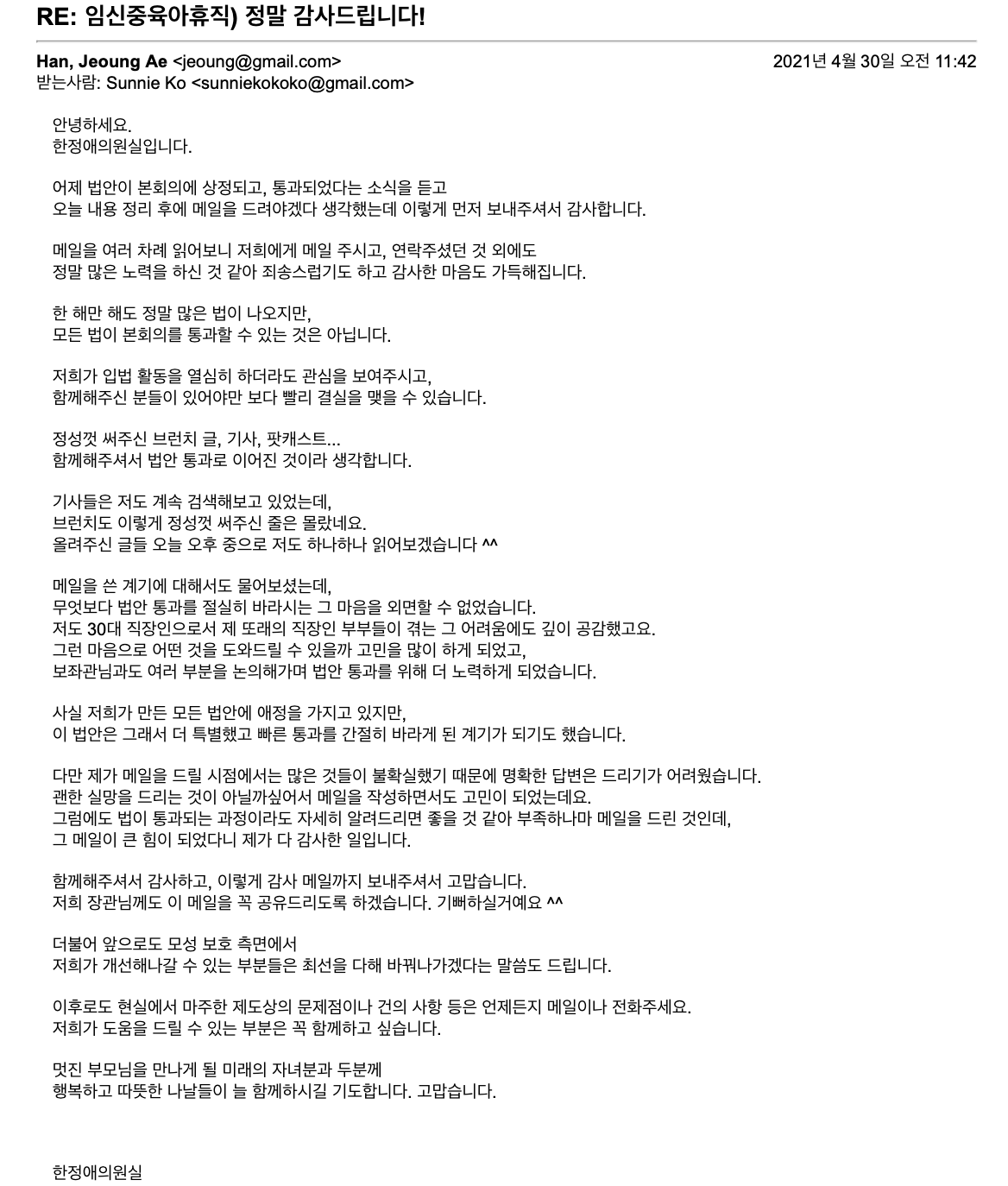 RE: 임신중육아휴직) 정말 감사드립니다!

Han, Jeoung Ae <jeoung@gmail.com>
2021년 4월 30일 오전 11:42
받는사람: Sunnie Ko <sunniekokoko@gmail.com>

안녕하세요.
한정애의원실입니다.

어제 법안이 본회의에 상정되고, 통과되었다는 소식을 듣고
오늘 내용 정리 후에 메일을 드려야겠다 생각했는데 이렇게 먼저 보내주셔서 감사합니다.

메일을 여러 차례 읽어보니 저희에게 메일 주시고, 연락주셨던 것 외에도
정말 많은 노력을 하신 것 같아 죄송스럽기도 하고 감사한 마음도 가득해집니다.

한 해만 해도 정말 많은 법이 나오지만,
모든 법이 본회의를 통과할 수 있는 것은 아닙니다.

저희가 입법 활동을 열심히 하더라도 관심을 보여주시고,
함께해주신 분들이 있어야만 보다 빨리 결실을 맺을 수 있습니다.

정성껏 써주신 브런치 글, 기사, 팟캐스트...
함께해주셔서 법안 통과로 이어진 것이라 생각합니다.

기사들은 저도 계속 검색해보고 있었는데,
브런치도 이렇게 정성껏 써주신 줄은 몰랐네요.
올려주신 글들 오늘 오후 중으로 저도 하나하나 읽어보겠습니다 ^^

메일을 쓴 계기에 대해서도 물어보셨는데,
무엇보다 법안 통과를 절실히 바라시는 그 마음을 외면할 수 없었습니다.
저도 30대 직장인으로서 제 또래의 직장인 부부들이 겪는 그 어려움에도 깊이 공감했고요.
그런 마음으로 어떤 것을 도와드릴 수 있을까 고민을 많이 하게 되었고,
보좌관님과도 여러 부분을 논의해가며 법안 통과를 위해 더 노력하게 되었습니다.

사실 저희가 만든 모든 법안에 애정을 가지고 있지만,
이 법안은 그래서 더 특별했고 빠른 통과를 간절히 바라게 된 계기가 되기도 했습니다.

다만 제가 메일을 드릴 시점에서는 많은 것들이 불확실했기 때문에 명확한 답변은 드리기가 어려웠습니다.
괜한 실망을 드리는 것이 아닐까싶어서 메일을 작성하면서도 고민이 되었는데요.
그럼에도 법이 통과되는 과정이라도 자세히 알려드리면 좋을 것 같아 부족하나마 메일을 드린 것인데,
그 메일이 큰 힘이 되었다니 제가 다 감사한 일입니다.

함께해주셔서 감사하고, 이렇게 감사 메일까지 보내주셔서 고맙습니다.
저희 장관님께도 이 메일을 꼭 공유드리도록 하겠습니다. 기뻐하실거예요 ^^

더불어 앞으로도 모성 보호 측면에서
저희가 개선해나갈 수 있는 부분들은 최선을 다해 바꿔나가겠다는 말씀도 드립니다.

이후로도 현실에서 마주한 제도상의 문제점이나 건의 사항 등은 언제든지 메일이나 전화주세요.
저희가 도움을 드릴 수 있는 부분은 꼭 함께하고 싶습니다.

멋진 부모님을 만나게 될 미래의 자녀분과 두분께
행복하고 따뜻한 나날들이 늘 함께하시길 기도합니다. 고맙습니다.

한정애의원실